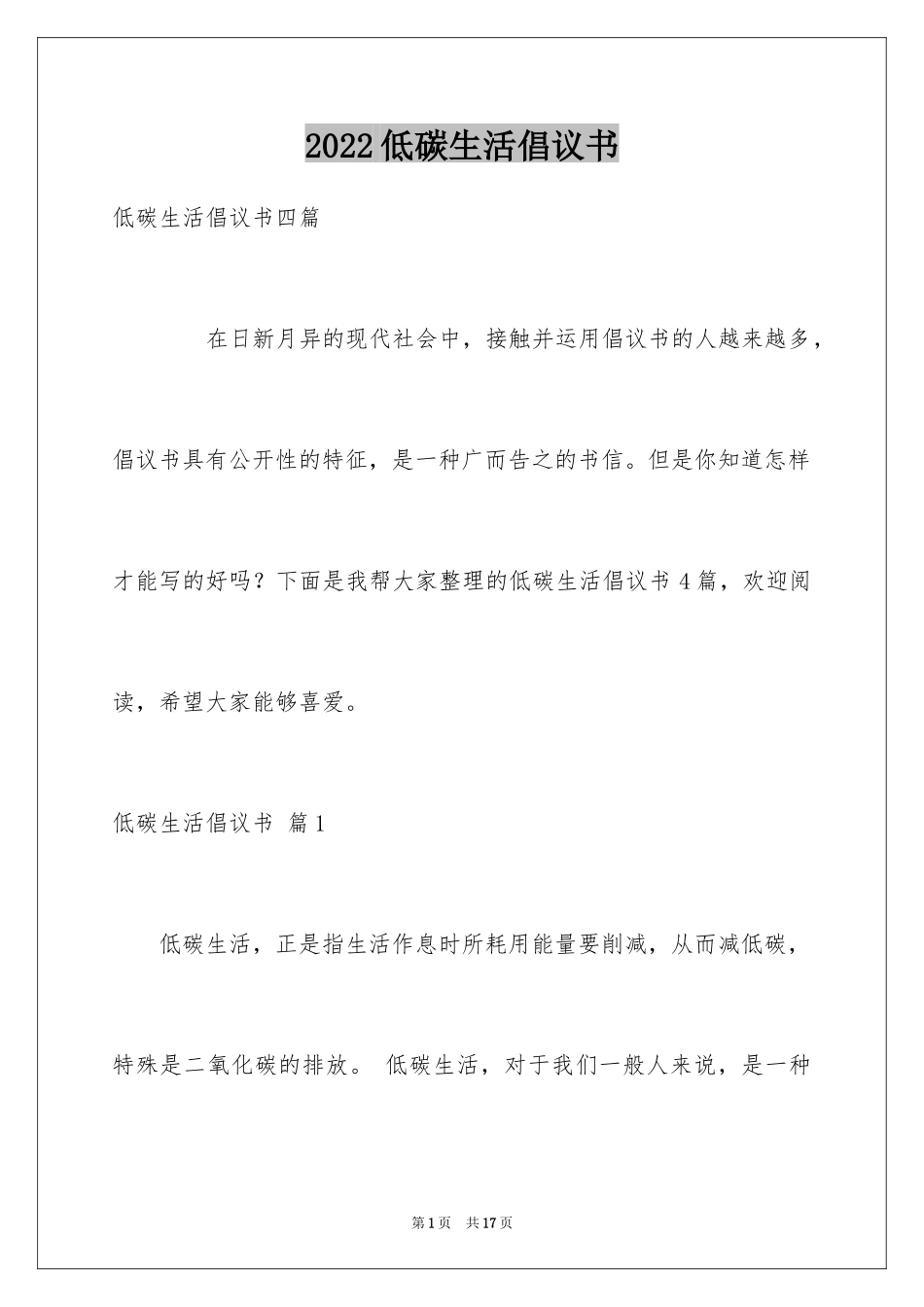 2022低碳生活倡议书

低碳生活倡议书四篇

在日新月异的现代社会中，接触并运用倡议书的人越来越多，倡议书具有公开性的特征，是一种广而告之的书信。但是你知道怎样才能写的好吗？下面是我帮大家整理的低碳生活倡议书4篇，欢迎阅读，希望大家能够喜爱。

低碳生活倡议书 篇1

低碳生活，正是指生活作息时所耗用能量要削减，从而减低碳，特殊是二氧化碳的排放。 低碳生活，对于我们一般人来说，是一种

第1页 共17页